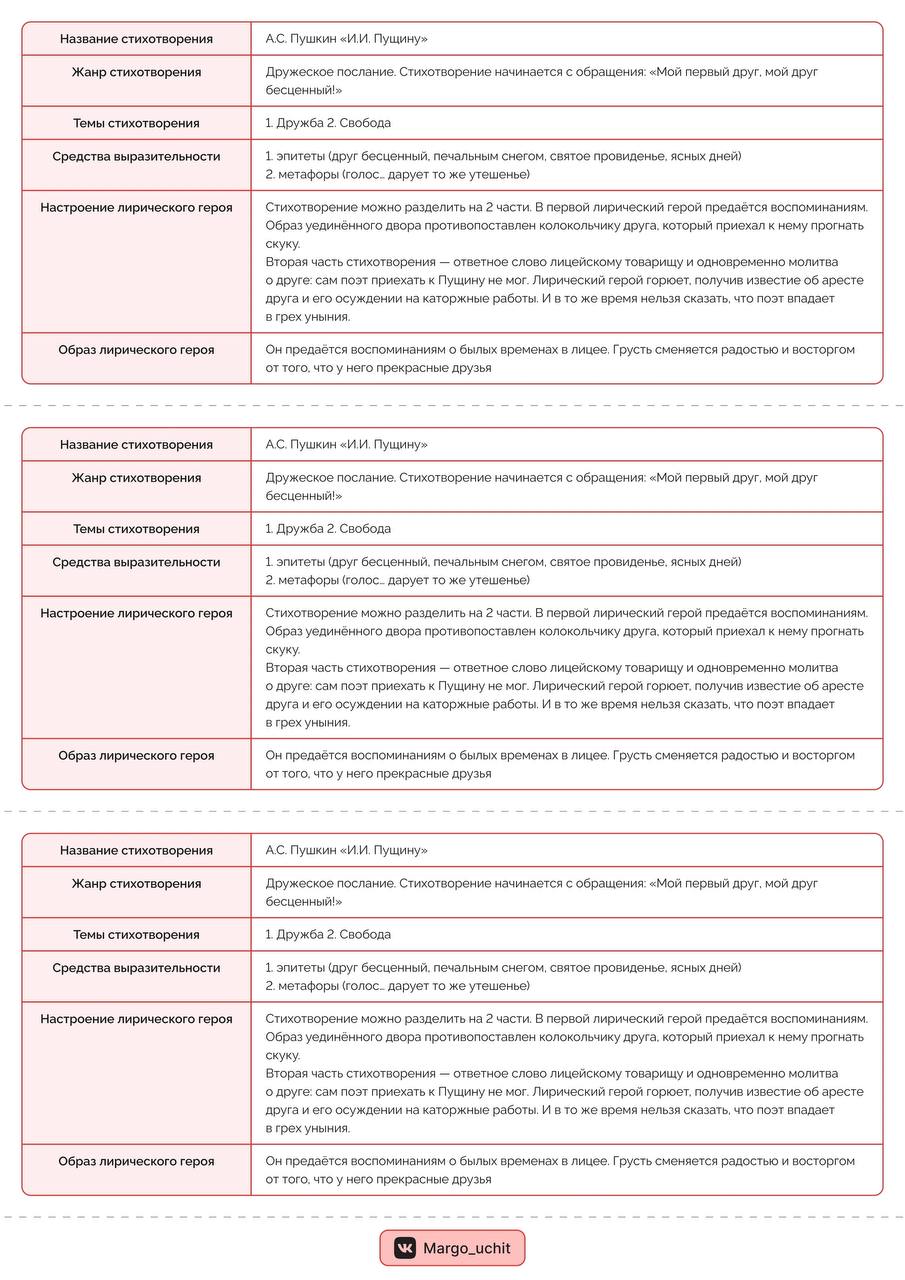 | Название стихотворения | А.С. Пушкин «И.И. Пущину» |
|---|---|
| Жанр стихотворения | Дружеское послание. Стихотворение начинается с обращения: «Мой первый друг, мой друг бесценный!» |
| Темы стихотворения | 1. Дружба 2. Свобода |
| Средства выразительности | 1. эпитеты (друг бесценный, печальным снегом, святое провиденье, ясных дней) 2. метафоры (голос… дарует то же утешенье) |
| Настроение лирического героя | Стихотворение можно разделить на 2 части. В первой лирический герой предаётся воспоминаниям. Образ уединённого двора противопоставлен колокольчику друга, который приехал к нему прогнать скуку. Вторая часть стихотворения — ответное слово лицейскому товарищу и одновременно молитва о друге: сам поэт приехать к Пущину не мог. Лирический герой горюет, получив известие об аресте друга и его осуждении на каторжные работы. И в то же время нельзя сказать, что поэт впадает в грех уныния. |
| Образ лирического героя | Он предаётся воспоминаниям о былых временах в лицее. Грусть сменяется радостью и восторгом от того, что у него прекрасные друзья |

| Название стихотворения | А.С. Пушкин «И.И. Пущину» |
|---|---|
| Жанр стихотворения | Дружеское послание. Стихотворение начинается с обращения: «Мой первый друг, мой друг бесценный!» |
| Темы стихотворения | 1. Дружба 2. Свобода |
| Средства выразительности | 1. эпитеты (друг бесценный, печальным снегом, святое провиденье, ясных дней) 2. метафоры (голос… дарует то же утешенье) |
| Настроение лирического героя | Стихотворение можно разделить на 2 части. В первой лирический герой предаётся воспоминаниям. Образ уединённого двора противопоставлен колокольчику друга, который приехал к нему прогнать скуку. Вторая часть стихотворения — ответное слово лицейскому товарищу и одновременно молитва о друге: сам поэт приехать к Пущину не мог. Лирический герой горюет, получив известие об аресте друга и его осуждении на каторжные работы. И в то же время нельзя сказать, что поэт впадает в грех уныния. |
| Образ лирического героя | Он предаётся воспоминаниям о былых временах в лицее. Грусть сменяется радостью и восторгом от того, что у него прекрасные друзья |

| Название стихотворения | А.С. Пушкин «И.И. Пущину» |
|---|---|
| Жанр стихотворения | Дружеское послание. Стихотворение начинается с обращения: «Мой первый друг, мой друг бесценный!» |
| Темы стихотворения | 1. Дружба 2. Свобода |
| Средства выразительности | 1. эпитеты (друг бесценный, печальным снегом, святое провиденье, ясных дней) 2. метафоры (голос… дарует то же утешенье) |
| Настроение лирического героя | Стихотворение можно разделить на 2 части. В первой лирический герой предаётся воспоминаниям. Образ уединённого двора противопоставлен колокольчику друга, который приехал к нему прогнать скуку. Вторая часть стихотворения — ответное слово лицейскому товарищу и одновременно молитва о друге: сам поэт приехать к Пущину не мог. Лирический герой горюет, получив известие об аресте друга и его осуждении на каторжные работы. И в то же время нельзя сказать, что поэт впадает в грех уныния. |
| Образ лирического героя | Он предаётся воспоминаниям о былых временах в лицее. Грусть сменяется радостью и восторгом от того, что у него прекрасные друзья |

Margo_uchit